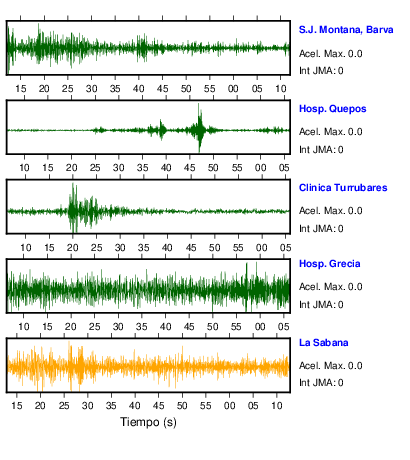 S.J. Montana, Barva

Acel. Max. 0.0

Int JMA: 0

15 20 25 30 35 40 45 50 55 00 05 10

Hosp. Quepos

Acel. Max. 0.0

Int JMA: 0

10 15 20 25 30 35 40 45 50 55 00 05

Clinica Turrubares

Acel. Max. 0.0

Int JMA: 0

10 15 20 25 30 35 40 45 50 55 00 05

Hosp. Grecia

Acel. Max. 0.0

Int JMA: 0

10 15 20 25 30 35 40 45 50 55 00 05

La Sabana

Acel. Max. 0.0

Int JMA: 0

15 20 25 30 35 40 45 50 55 00 05 10

Tiempo (s)